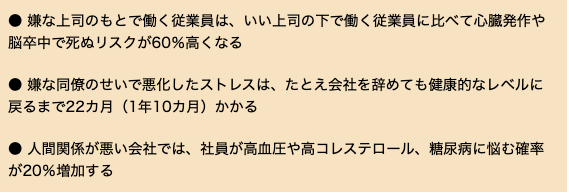 ● 嫌な上司のもとで働く従業員は、いい上司の下で働く従業員に比べて心臓発作や脳卒中で死ぬリスクが60%高くなる

● 嫌な同僚のせいで悪化したストレスは、たとえ会社を辞めても健康的なレベルに戻るまで22カ月（1年10カ月）かかる

● 人間関係が悪い会社では、社員が高血圧や高コレステロール、糖尿病に悩む確率が20%増加する